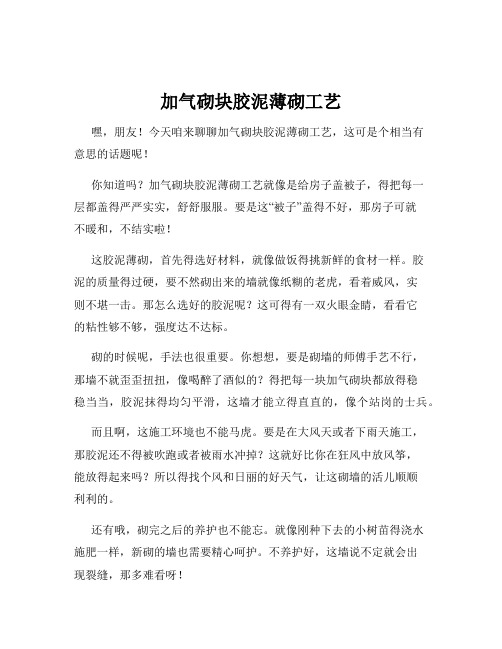 加气砌块胶泥薄砌工艺

嘿，朋友！今天咱来聊聊加气砌块胶泥薄砌工艺，这可是个相当有意思的话题呢！

你知道吗？加气砌块胶泥薄砌工艺就像是给房子盖被子，得把每一层都盖得严严实实，舒舒服服。要是这“被子”盖得不好，那房子可就不暖和，不结实啦！

这胶泥薄砌，首先得选好材料，就像做饭得挑新鲜的食材一样。胶泥的质量得过硬，要不然砌出来的墙就像纸糊的老虎，看着威风，实则不堪一击。那怎么选好的胶泥呢？这可得有一双火眼金睛，看看它的粘性够不够，强度达不达标。

砌的时候呢，手法也很重要。你想想，要是砌墙的师傅手艺不行，那墙不就歪歪扭扭，像喝醉了酒似的？得把每一块加气砌块都放得稳稳当当，胶泥抹得均匀平滑，这墙才能立得直直的，像个站岗的士兵。

而且啊，这施工环境也不能马虎。要是在大风天或者下雨天施工，那胶泥还不得被吹跑或者被雨水冲掉？这就好比你在狂风中放风筝，能放得起来吗？所以得找个风和日丽的好天气，让这砌墙的活儿顺顺利利的。

还有哦，砌完之后的养护也不能忘。就像刚种下去的小树苗得浇水施肥一样，新砌的墙也需要精心呵护。不养护好，这墙说不定就会出现裂缝，那多难看呀！